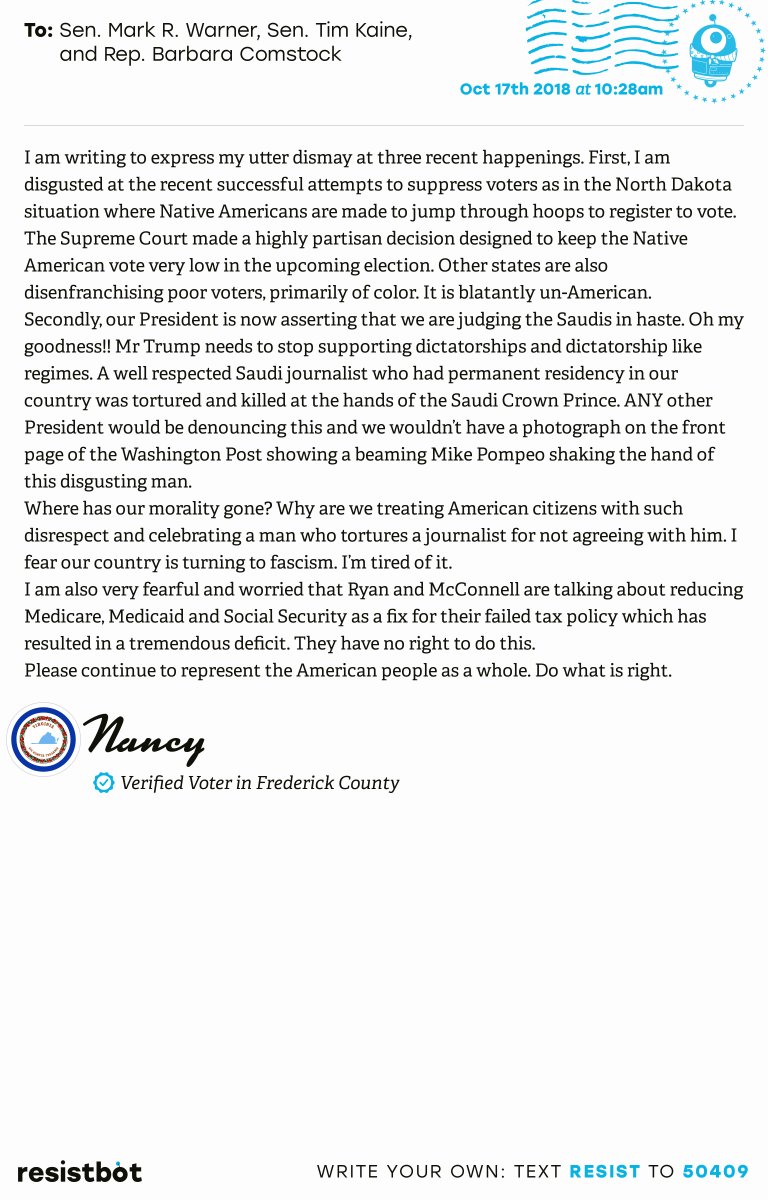 To: Sen. Mark R. Warner, Sen. Tim Kaine, and Rep. Barbara Comstock

Oct 17th 2018 at 10:28am

I am writing to express my utter dismay at three recent happenings. First, I am disgusted at the recent successful attempts to suppress voters as in the North Dakota situation where Native Americans are made to jump through hoops to register to vote. The Supreme Court made a highly partisan decision designed to keep the Native American vote very low in the upcoming election. Other states are also disenfranchising poor voters, primarily of color. It is blatantly un-American.
Secondly, our President is now asserting that we are judging the Saudis in haste. Oh my goodness!! Mr Trump needs to stop supporting dictatorships and dictatorship like regimes. A well respected Saudi journalist who had permanent residency in our country was tortured and killed at the hands of the Saudi Crown Prince. ANY other President would be denouncing this and we wouldn't have a photograph on the front page of the Washington Post showing a beaming Mike Pompeo shaking the hand of this disgusting man.
Where has our morality gone? Why are we treating American citizens with such disrespect and celebrating a man who tortures a journalist for not agreeing with him. I fear our country is turning to fascism. I'm tired of it.
I am also very fearful and worried that Ryan and McConnell are talking about reducing Medicare, Medicaid and Social Security as a fix for their failed tax policy which has resulted in a tremendous deficit. They have no right to do this.
Please continue to represent the American people as a whole. Do what is right.

Nancy
Verified Voter in Frederick County

resistbot
WRITE YOUR OWN: TEXT RESIST TO 50409